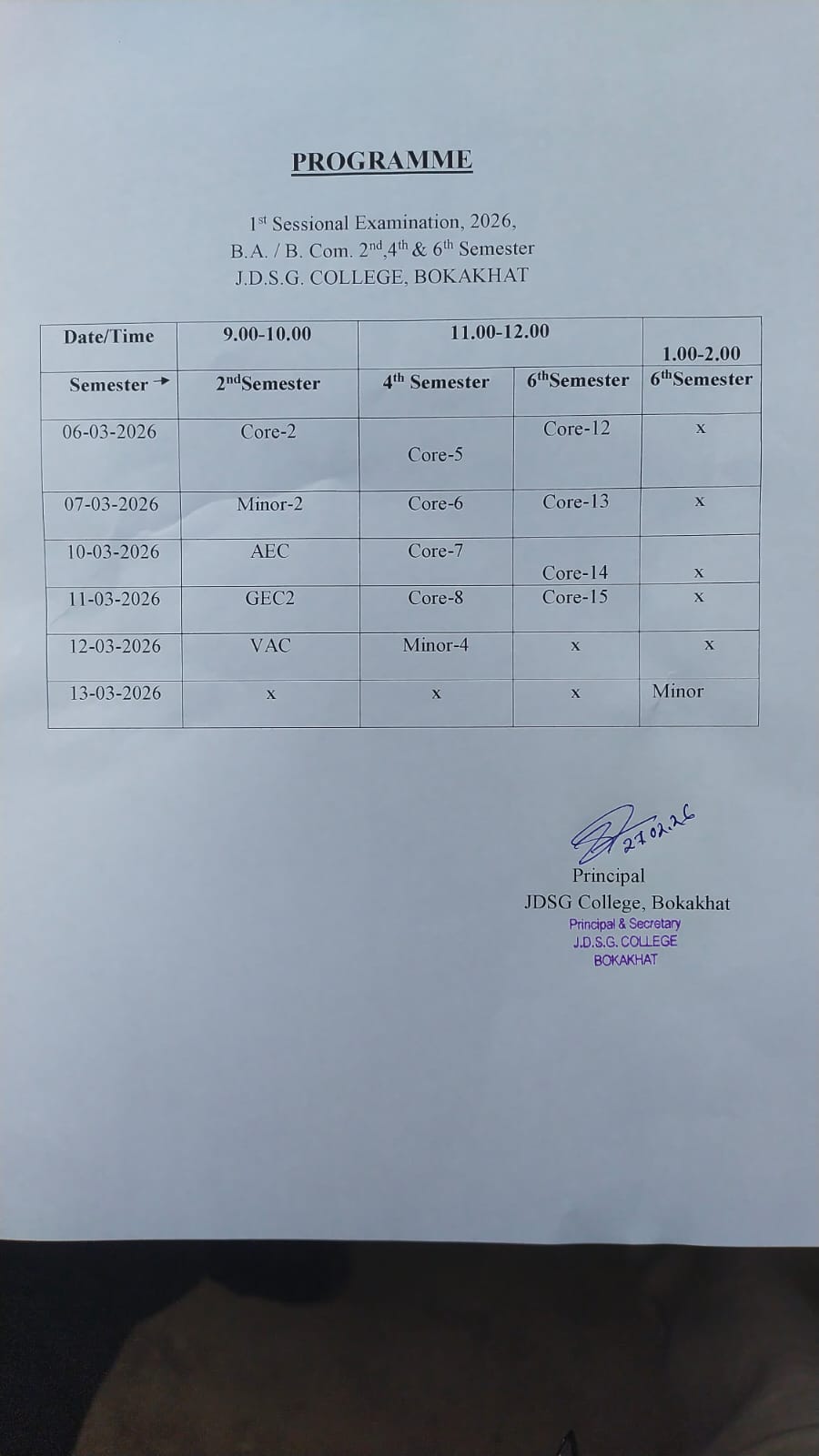 PROGRAMME

$1^{st}$ Sessional Examination, 2026,
B.A. / B. Com. $2^{nd}$,$4^{th}$ & $6^{th}$ Semester
J.D.S.G. COLLEGE, BOKAKHAT

| Date/Time | 9.00-10.00 | 11.00-12.00 | | 1.00-2.00 |
|---|---|---|---|---|
| Semester → | $2^{nd}$Semester | $4^{th}$ Semester | $6^{th}$Semester | $6^{th}$Semester |
| 06-03-2026 | Core-2 | Core-5 | Core-12 | x |
| 07-03-2026 | Minor-2 | Core-6 | Core-13 | x |
| 10-03-2026 | AEC | Core-7 | Core-14 | x |
| 11-03-2026 | GEC2 | Core-8 | Core-15 | x |
| 12-03-2026 | VAC | Minor-4 | x | x |
| 13-03-2026 | x | x | x | Minor |

27.02.26
Principal
JDSG College, Bokakhat
Principal & Secretary
J.D.S.G. COLLEGE
BOKAKHAT